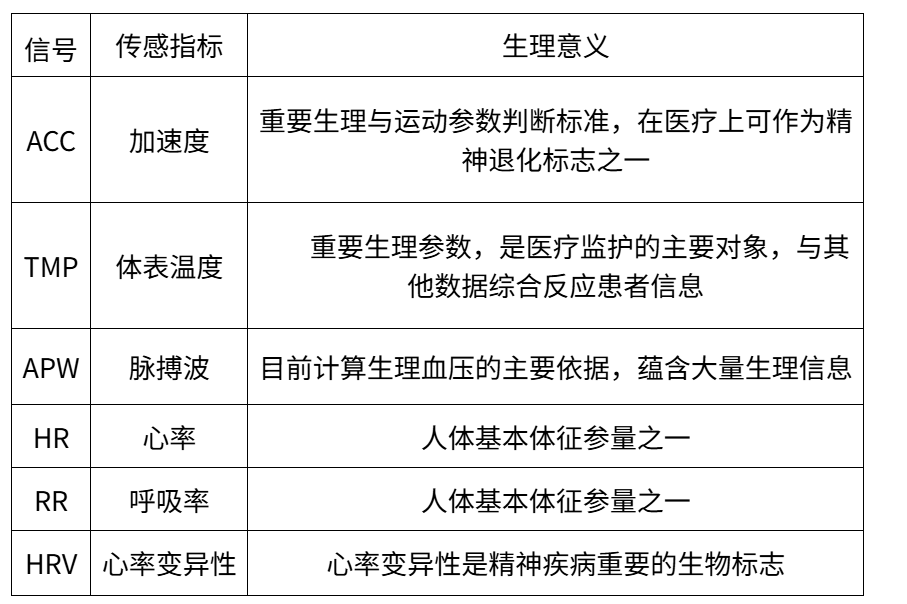 | 信号 | 传感指标 | 生理意义 |
|---|---|---|
| ACC | 加速度 | 重要生理与运动参数判断标准，在医疗上可作为精神退化标志之一 |
| TMP | 体表温度 | 重要生理参数，是医疗监护的主要对象，与其他数据综合反应患者信息 |
| APW | 脉搏波 | 目前计算生理血压的主要依据，蕴含大量生理信息 |
| HR | 心率 | 人体基本体征参量之一 |
| RR | 呼吸率 | 人体基本体征参量之一 |
| HRV | 心率变异性 | 心率变异性是精神疾病重要的生物标志 |